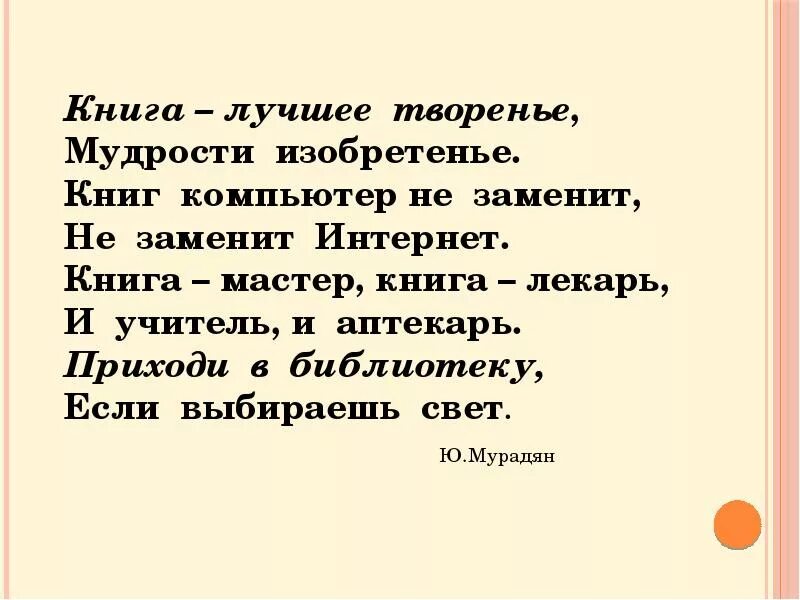 Книга – лучшее творенье,
Мудрости изобретенье.
Книг компьютер не заменит,
Не заменит Интернет.
Книга – мастер, книга – лекарь,
И учитель, и аптекарь.
Приходи в библиотеку,
Если выбираешь свет.

Ю.Мурадян